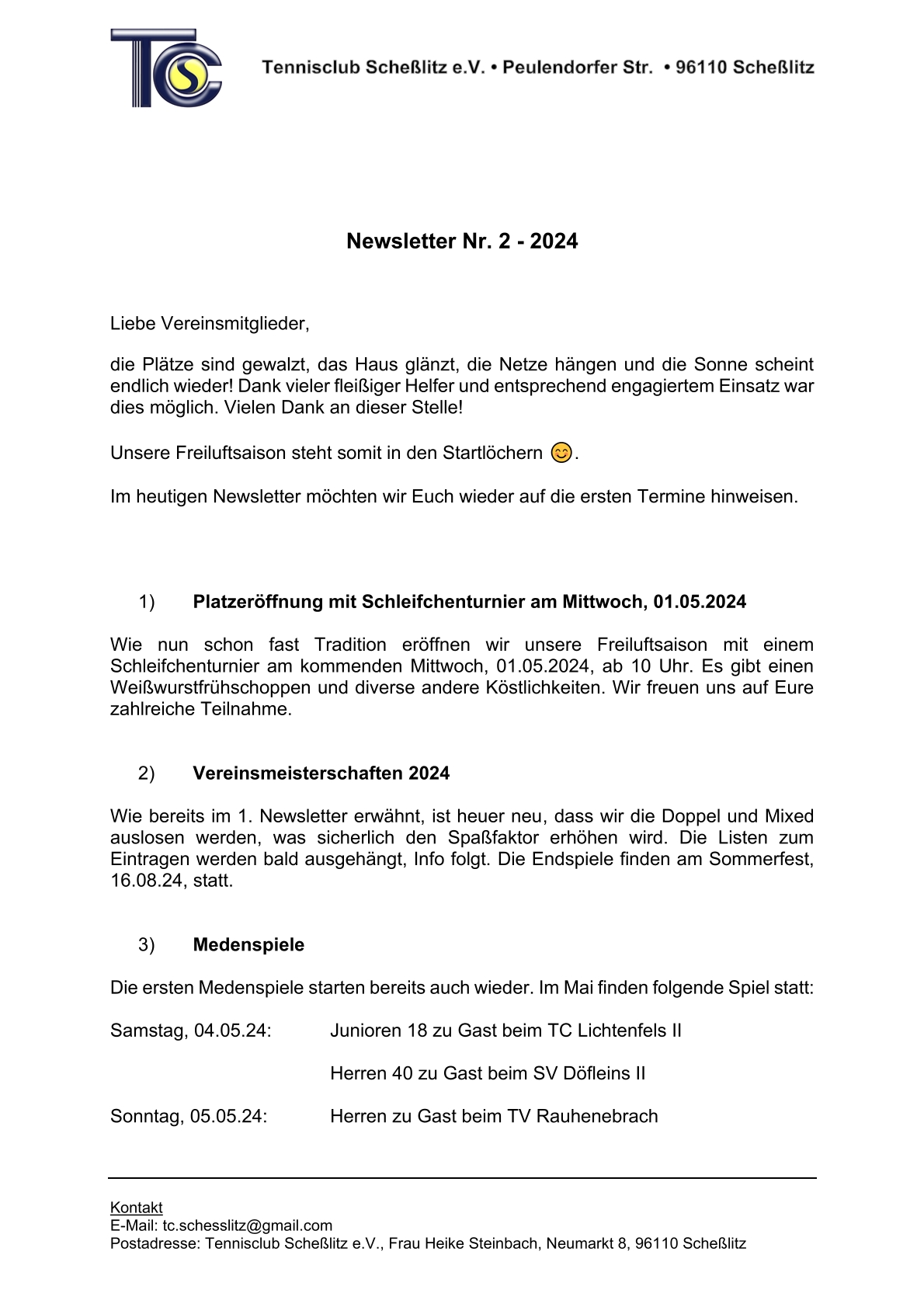 TCS

Tennisclub Scheßlitz e.V. • Peulendorfer Str. • 96110 Scheßlitz

Newsletter Nr. 2 - 2024

Liebe Vereinsmitglieder,

die Plätze sind gewalzt, das Haus glänzt, die Netze hängen und die Sonne scheint endlich wieder! Dank vieler fleißiger Helfer und entsprechend engagiertem Einsatz war dies möglich. Vielen Dank an dieser Stelle!

Unsere Freiluftsaison steht somit in den Startlöchern 😊.

Im heutigen Newsletter möchten wir Euch wieder auf die ersten Termine hinweisen.

1) Platzeröffnung mit Schleifchenturnier am Mittwoch, 01.05.2024

Wie nun schon fast Tradition eröffnen wir unsere Freiluftsaison mit einem Schleifchenturnier am kommenden Mittwoch, 01.05.2024, ab 10 Uhr. Es gibt einen Weißwurstfrühschoppen und diverse andere Köstlichkeiten. Wir freuen uns auf Eure zahlreiche Teilnahme.

2) Vereinsmeisterschaften 2024

Wie bereits im 1. Newsletter erwähnt, ist heuer neu, dass wir die Doppel und Mixed auslosen werden, was sicherlich den Spaßfaktor erhöhen wird. Die Listen zum Eintragen werden bald ausgehängt, Info folgt. Die Endspiele finden am Sommerfest, 16.08.24, statt.

3) Medenspiele

Die ersten Medenspiele starten bereits auch wieder. Im Mai finden folgende Spiel statt:

Samstag, 04.05.24: Junioren 18 zu Gast beim TC Lichtenfels II

Herren 40 zu Gast beim SV Döfleins II

Sonntag, 05.05.24: Herren zu Gast beim TV Rauhenebrach

Kontakt
E-Mail: tc.schesslitz@gmail.com
Postadresse: Tennisclub Scheßlitz e.V., Frau Heike Steinbach, Neumarkt 8, 96110 Scheßlitz